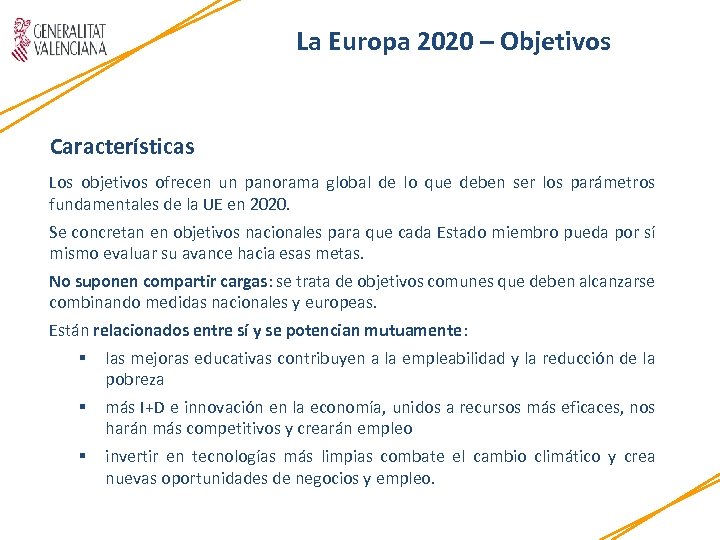 GENERALITAT VALENCIANA

La Europa 2020 – Objetivos

Características

Los objetivos ofrecen un panorama global de lo que deben ser los parámetros fundamentales de la UE en 2020.

Se concretan en objetivos nacionales para que cada Estado miembro pueda por sí mismo evaluar su avance hacia esas metas.

No suponen compartir cargas: se trata de objetivos comunes que deben alcanzarse combinando medidas nacionales y europeas.

Están relacionados entre sí y se potencian mutuamente:

▪ las mejoras educativas contribuyen a la empleabilidad y la reducción de la pobreza
▪ más I+D e innovación en la economía, unidos a recursos más eficaces, nos harán más competitivos y crearán empleo
▪ invertir en tecnologías más limpias combate el cambio climático y crea nuevas oportunidades de negocios y empleo.